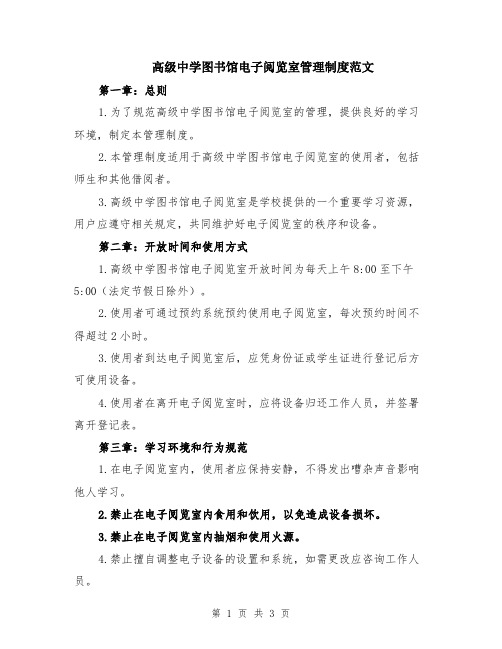 高级中学图书馆电子阅览室管理制度范文

第一章：总则

1.为了规范高级中学图书馆电子阅览室的管理，提供良好的学习环境，制定本管理制度。

2.本管理制度适用于高级中学图书馆电子阅览室的使用者，包括师生和其他借阅者。

3.高级中学图书馆电子阅览室是学校提供的一个重要学习资源，用户应遵守相关规定，共同维护好电子阅览室的秩序和设备。

第二章：开放时间和使用方式

1.高级中学图书馆电子阅览室开放时间为每天上午8:00至下午5:00（法定节假日除外）。

2.使用者可通过预约系统预约使用电子阅览室，每次预约时间不得超过2小时。

3.使用者到达电子阅览室后，应凭身份证或学生证进行登记后方可使用设备。

4.使用者在离开电子阅览室时，应将设备归还工作人员，并签署离开登记表。

第三章：学习环境和行为规范

1.在电子阅览室内，使用者应保持安静，不得发出嘈杂声音影响他人学习。

2.禁止在电子阅览室内食用和饮用，以免造成设备损坏。

3.禁止在电子阅览室内抽烟和使用火源。

4.禁止擅自调整电子设备的设置和系统，如需更改应咨询工作人员。

第 1 页 共 3 页